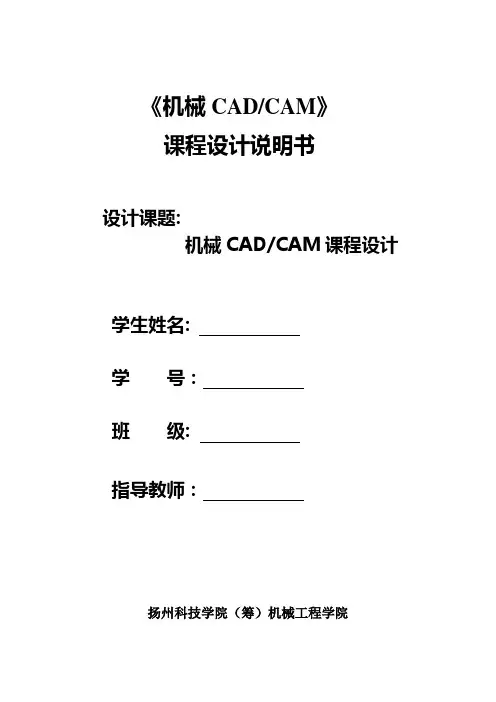 《机械CAD/CAM》
课程设计说明书

设计课题:
机械CAD/CAM课程设计

学生姓名: ____

学 号: ____

班 级: ____

指导教师: ____

扬州科技学院（筹）机械工程学院